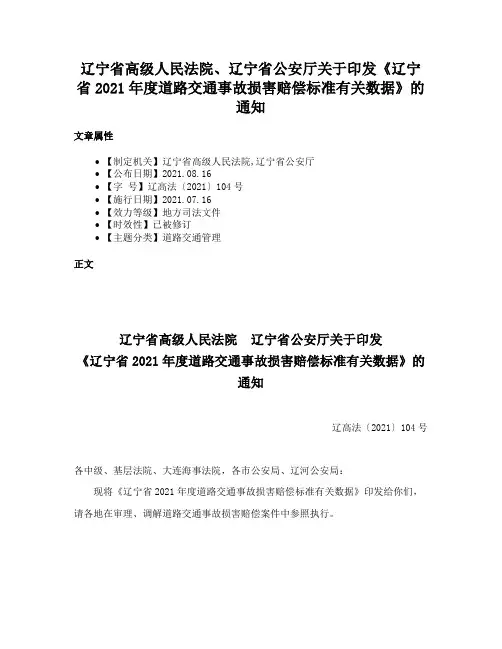 辽宁省高级人民法院、辽宁省公安厅关于印发《辽宁省 2021 年度道路交通事故损害赔偿标准有关数据》的通知

文章属性

• 【制定机关】辽宁省高级人民法院,辽宁省公安厅
• 【公布日期】2021.08.16
• 【字 号】辽高法〔2021〕104 号
• 【施行日期】2021.07.16
• 【效力等级】地方司法文件
• 【时效性】已被修订
• 【主题分类】道路交通管理

正文

辽宁省高级人民法院　辽宁省公安厅关于印发《辽宁省 2021 年度道路交通事故损害赔偿标准有关数据》的通知

辽高法〔2021〕104 号

各中级、基层法院、大连海事法院，各市公安局、辽河公安局：

现将《辽宁省 2021 年度道路交通事故损害赔偿标准有关数据》印发给你们，请各地在审理、调解道路交通事故损害赔偿案件中参照执行。